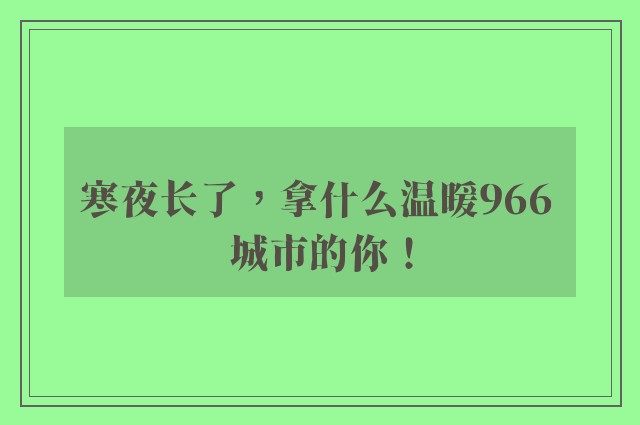 寒夜长了，拿什么温暖966城市的你！